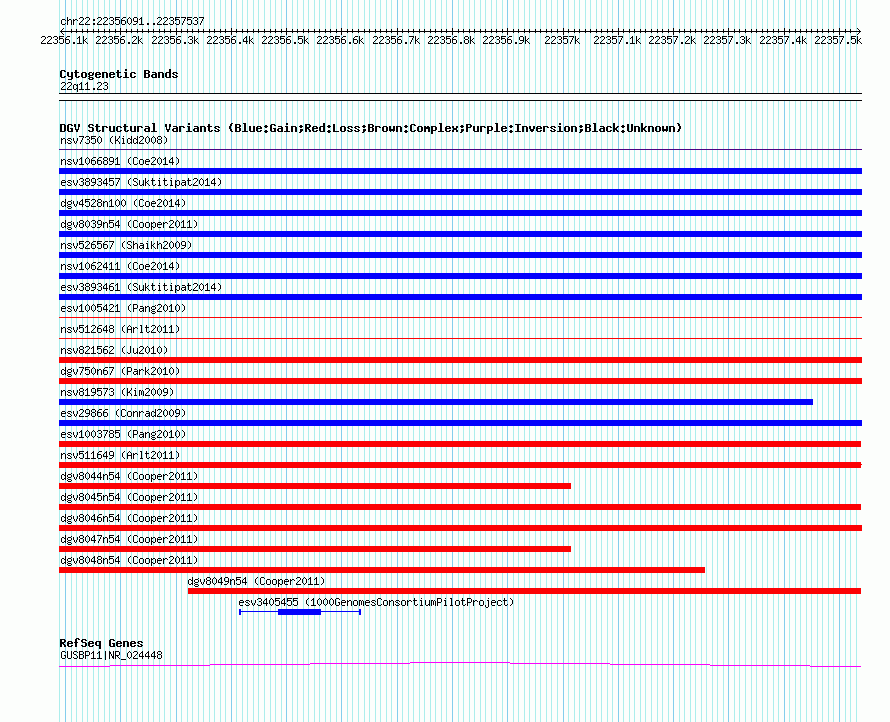 chr22:22356091..22357537

22356.1k 22356.2k 22356.3k 22356.4k 22356.5k 22356.6k 22356.7k 22356.8k 22356.9k 22357k 22357.1k 22357.2k 22357.3k 22357.4k 22357.5k

Cytogenetic Bands
22q11.23

DGV Structural Variants (Blue:Gain;Red:Loss;Brown:Complex;Purple:Inversion;Black:Unknown)
nsv7350 (Kidd2008)
nsv1066891 (Coe2014)
esv3893457 (Suktitipat2014)
dgv4528n100 (Coe2014)
dgv8039n54 (Cooper2011)
nsv526567 (Shaikh2009)
nsv1062411 (Coe2014)
esv3893461 (Suktitipat2014)
esv1005421 (Pang2010)
nsv512648 (Arlt2011)
nsv821562 (Ju2010)
dgv750n67 (Park2010)
nsv819573 (Kim2009)
esv29866 (Conrad2009)
esv1003785 (Pang2010)
nsv511649 (Arlt2011)
dgv8044n54 (Cooper2011)
dgv8045n54 (Cooper2011)
dgv8046n54 (Cooper2011)
dgv8047n54 (Cooper2011)
dgv8048n54 (Cooper2011)
dgv8049n54 (Cooper2011)
esv3405455 (1000GenomesConsortiumPilotProject)

RefSeq Genes
GUSBP11|NR_024448